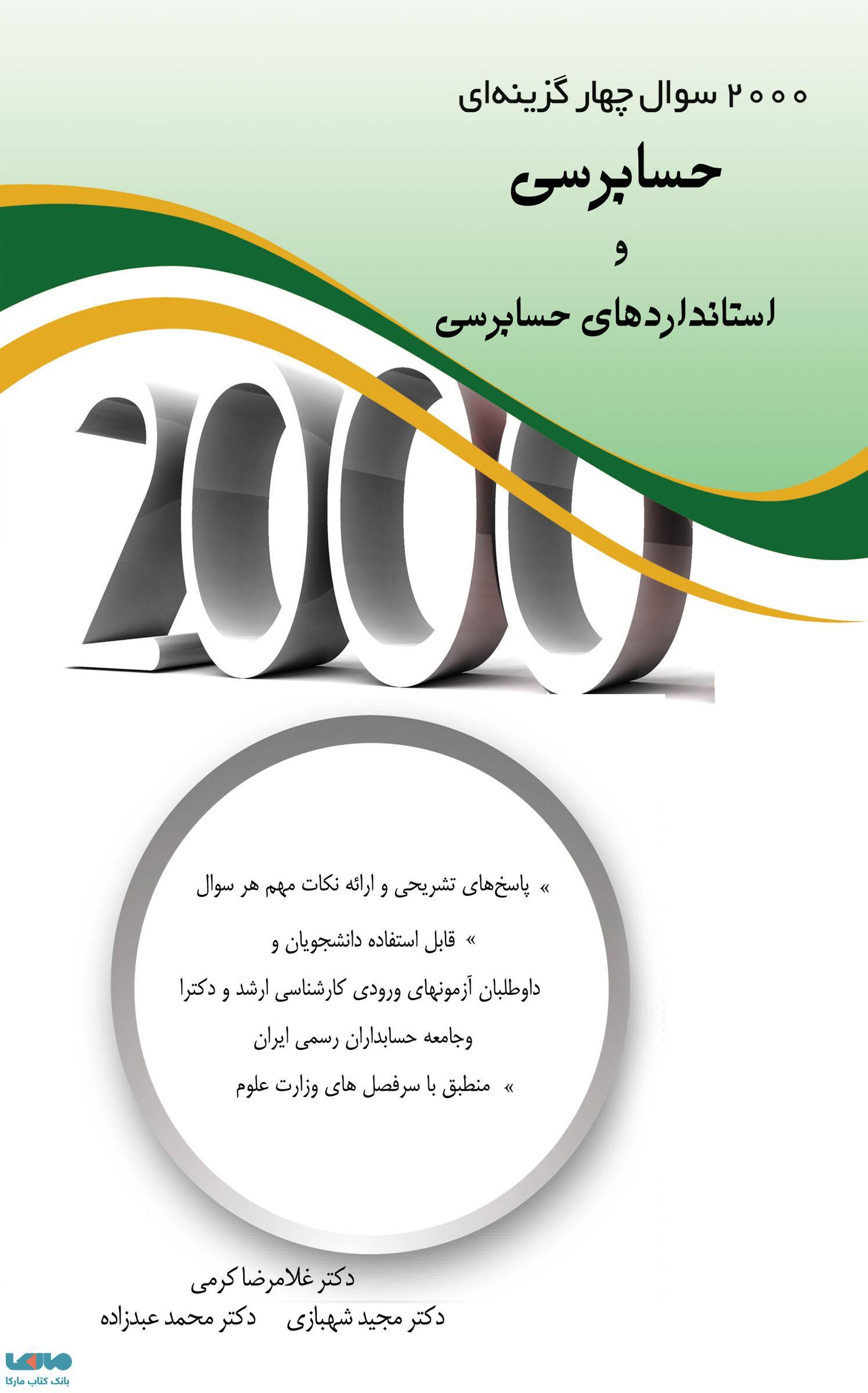 ۲۰۰۰ سوال چهار گزینه‌ای

حسابرسی

و

استانداردهای حسابرسی

2000

» پاسخ‌های تشریحی و ارائه نکات مهم هر سوال

» قابل استفاده دانشجویان و داوطلبان آزمونهای ورودی کارشناسی ارشد و دکترا وجامعه حسابداران رسمی ایران

» منطبق با سرفصل های وزارت علوم

دکتر غلامرضا کرمی

دکتر مجید شهبازی دکتر محمد عبدزاده

بانک کتاب مارکا